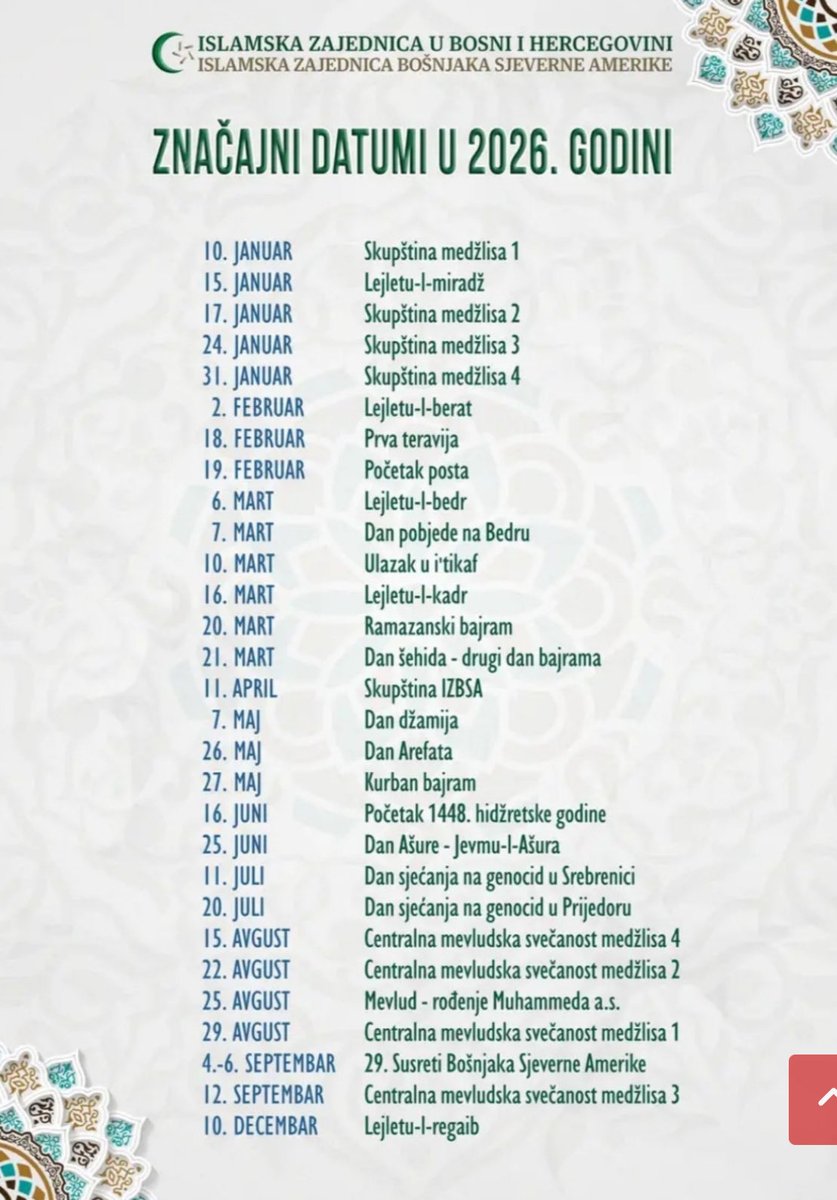 ISLAMSKA ZAJEDNICA U BOSNI I HERCEGOVINI
ISLAMSKA ZAJEDNICA BOŠNJAKA SJEVERNE AMERIKE

ZNAČAJNI DATUMI U 2026. GODINI

| | |
|---|---|
| 10. JANUAR | Skupština medžlisa 1 |
| 15. JANUAR | Lejletu-l-miradž |
| 17. JANUAR | Skupština medžlisa 2 |
| 24. JANUAR | Skupština medžlisa 3 |
| 31. JANUAR | Skupština medžlisa 4 |
| 2. FEBRUAR | Lejletu-l-berat |
| 18. FEBRUAR | Prva teravija |
| 19. FEBRUAR | Početak posta |
| 6. MART | Lejletu-l-bedr |
| 7. MART | Dan pobjede na Bedru |
| 10. MART | Ulazak u i'tikaf |
| 16. MART | Lejletu-l-kadr |
| 20. MART | Ramazanski bajram |
| 21. MART | Dan šehida - drugi dan bajrama |
| 11. APRIL | Skupština IZBSA |
| 7. MAJ | Dan džamija |
| 26. MAJ | Dan Arefata |
| 27. MAJ | Kurban bajram |
| 16. JUNI | Početak 1448. hidžretske godine |
| 25. JUNI | Dan Ašure - Jevmu-l-Ašura |
| 11. JULI | Dan sjećanja na genocid u Srebrenici |
| 20. JULI | Dan sjećanja na genocid u Prijedoru |
| 15. AVGUST | Centralna mevludska svečanost medžlisa 4 |
| 22. AVGUST | Centralna mevludska svečanost medžlisa 2 |
| 25. AVGUST | Mevlud - rođenje Muhammeda a.s. |
| 29. AVGUST | Centralna mevludska svečanost medžlisa 1 |
| 4.-6. SEPTEMBAR | 29. Susreti Bošnjaka Sjeverne Amerike |
| 12. SEPTEMBAR | Centralna mevludska svečanost medžlisa 3 |
| 10. DECEMBAR | Lejletu-l-regaib |